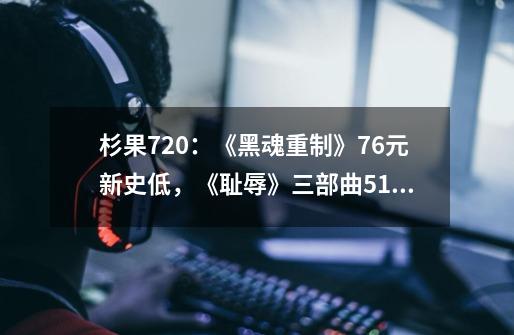 杉果720：《黑魂重制》76元新史低，《耻辱》三部曲51...